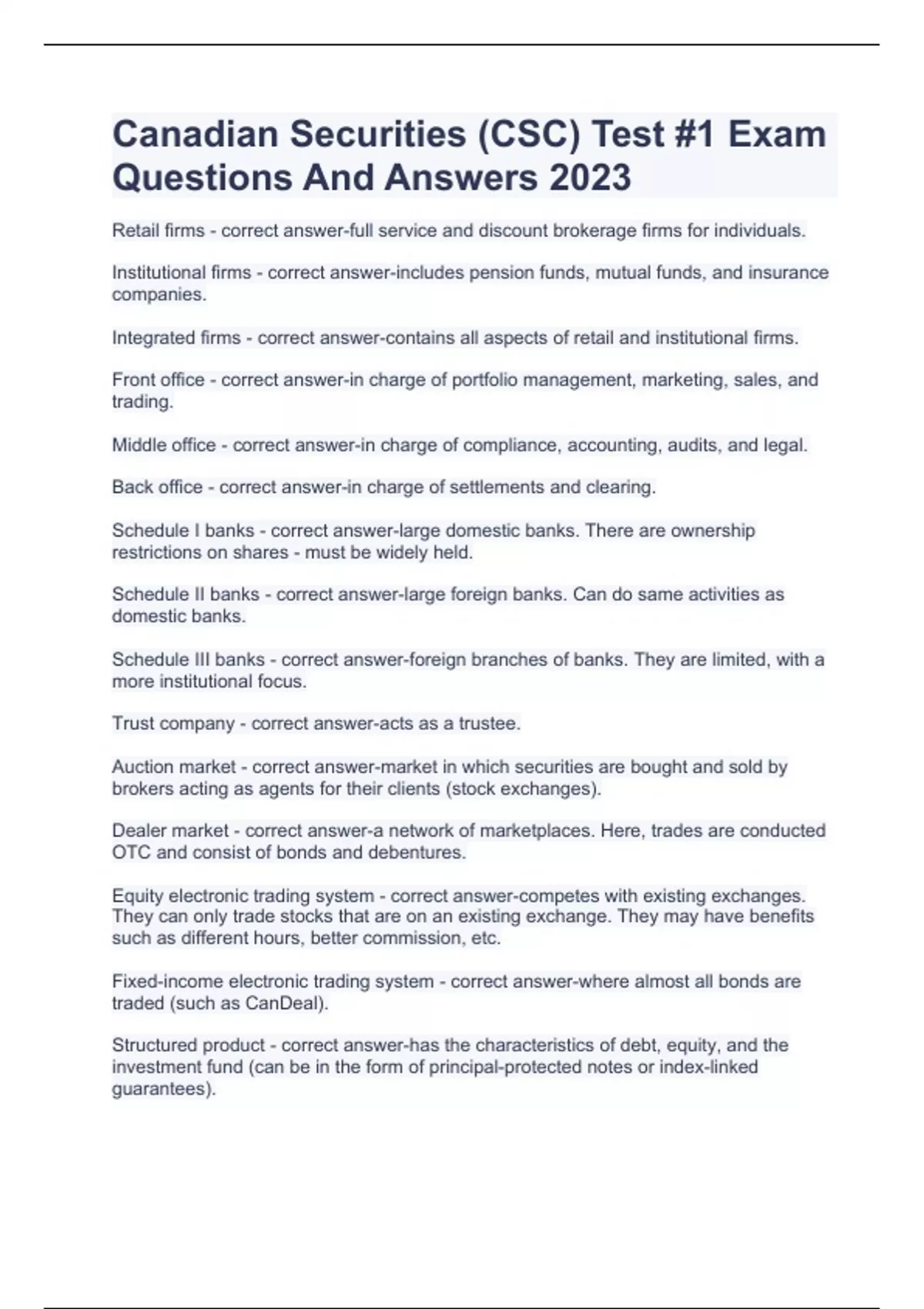 Canadian Securities (CSC) Test #1 Exam Questions And Answers 2023

Retail firms - correct answer-full service and discount brokerage firms for individuals.

Institutional firms - correct answer-includes pension funds, mutual funds, and insurance companies.

Integrated firms - correct answer-contains all aspects of retail and institutional firms.

Front office - correct answer-in charge of portfolio management, marketing, sales, and trading.

Middle office - correct answer-in charge of compliance, accounting, audits, and legal.

Back office - correct answer-in charge of settlements and clearing.

Schedule I banks - correct answer-large domestic banks. There are ownership restrictions on shares - must be widely held.

Schedule II banks - correct answer-large foreign banks. Can do same activities as domestic banks.

Schedule III banks - correct answer-foreign branches of banks. They are limited, with a more institutional focus.

Trust company - correct answer-acts as a trustee.

Auction market - correct answer-market in which securities are bought and sold by brokers acting as agents for their clients (stock exchanges).

Dealer market - correct answer-a network of marketplaces. Here, trades are conducted OTC and consist of bonds and debentures.

Equity electronic trading system - correct answer-competes with existing exchanges. They can only trade stocks that are on an existing exchange. They may have benefits such as different hours, better commission, etc.

Fixed-income electronic trading system - correct answer-where almost all bonds are traded (such as CanDeal).

Structured product - correct answer-has the characteristics of debt, equity, and the investment fund (can be in the form of principal-protected notes or index-linked guarantees).